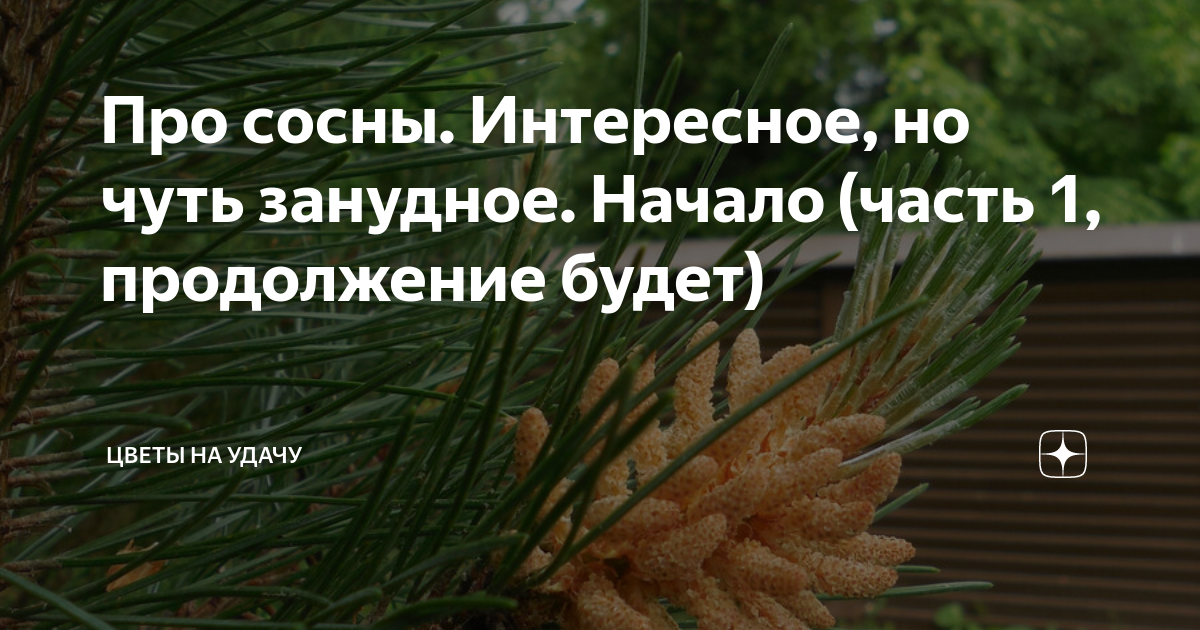 Про сосны. Интересное, но чуть занудное. Начало (часть 1, продолжение будет)

ЦВЕТЫ НА УДАЧУ